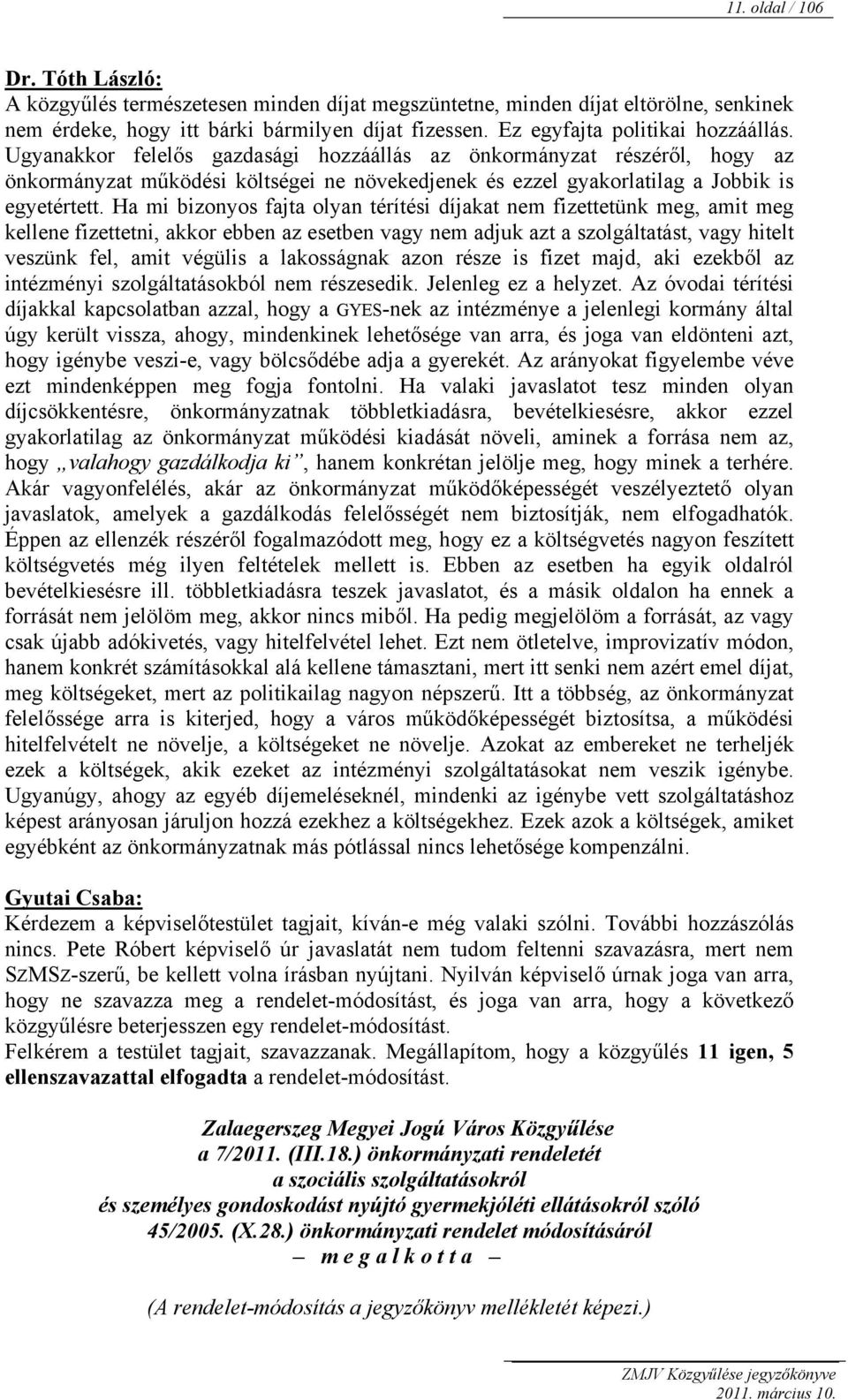 11. oldal / 106

Dr. Tóth László:
A közgyűlés természetesen minden díjat megszüntetne, minden díjat eltörölne, senkinek nem érdeke, hogy itt bárki bármilyen díjat fizessen. Ez egyfajta politikai hozzáállás. Ugyanakkor felelős gazdasági hozzáállás az önkormányzat részéről, hogy az önkormányzat működési költségei ne növekedjenek és ezzel gyakorlatilag a Jobbik is egyetértett. Ha mi bizonyos fajta olyan térítési díjakat nem fizettetünk meg, amit meg kellene fizettetni, akkor ebben az esetben vagy nem adjuk azt a szolgáltatást, vagy hitelt veszünk fel, amit végülis a lakosságnak azon része is fizet majd, aki ezekből az intézményi szolgáltatásokból nem részesedik. Jelenleg ez a helyzet. Az óvodai térítési díjakkal kapcsolatban azzal, hogy a GYES-nek az intézménye a jelenlegi kormány által úgy került vissza, ahogy, mindenkinek lehetősége van arra, és joga van eldönteni azt, hogy igénybe veszi-e, vagy bölcsődébe adja a gyerekét. Az arányokat figyelembe véve ezt mindenképpen meg fogja fontolni. Ha valaki javaslatot tesz minden olyan díjcsökkentésre, önkormányzatnak többletkiadásra, bevételkiesésre, akkor ezzel gyakorlatilag az önkormányzat működési kiadását növeli, aminek a forrása nem az, hogy „valahogy gazdálkodja ki”, hanem konkrétan jelölje meg, hogy minek a terhére. Akár vagyonfelélés, akár az önkormányzat működőképességét veszélyeztető olyan javaslatok, amelyek a gazdálkodás felelősségét nem biztosítják, nem elfogadhatók. Éppen az ellenzék részéről fogalmazódott meg, hogy ez a költségvetés nagyon feszített költségvetés még ilyen feltételek mellett is. Ebben az esetben ha egyik oldalról bevételkiesésre ill. többletkiadásra teszek javaslatot, és a másik oldalon ha ennek a forrását nem jelölöm meg, akkor nincs miből. Ha pedig megjelölöm a forrását, az vagy csak újabb adókivetés, vagy hitelfelvétel lehet. Ezt nem ötletelve, improvizatív módon, hanem konkrét számításokkal alá kellene támasztani, mert itt senki nem azért emel díjat, meg költségeket, mert az politikailag nagyon népszerű. Itt a többség, az önkormányzat felelőssége arra is kiterjed, hogy a város működőképességét biztosítsa, a működési hitelfelvételt ne növelje, a költségeket ne növelje. Azokat az embereket ne terheljék ezek a költségek, akik ezeket az intézményi szolgáltatásokat nem veszik igénybe. Ugyanúgy, ahogy az egyéb díjemeléseknél, mindenki az igénybe vett szolgáltatáshoz képest arányosan járuljon hozzá ezekhez a költségekhez. Ezek azok a költségek, amiket egyébként az önkormányzatnak más pótlással nincs lehetősége kompenzálni.

Gyutai Csaba:
Kérdezem a képviselőtestület tagjait, kíván-e még valaki szólni. További hozzászólás nincs. Pete Róbert képviselő úr javaslatát nem tudom feltenni szavazásra, mert nem SZMSZ-szerű, be kellett volna írásban nyújtani. Nyilván képviselő úrnak joga van arra, hogy ne szavazza meg a rendelet-módosítást, és joga van arra, hogy a következő közgyűlésre beterjesszen egy rendelet-módosítást.
Felkérem a testület tagjait, szavazzanak. Megállapítom, hogy a közgyűlés 11 igen, 5 ellenszavazattal elfogadta a rendelet-módosítást.

Zalaegerszeg Megyei Jogú Város Közgyűlése
a 7/2011. (III.18.) önkormányzati rendeletét
a szociális szolgáltatásokról
és személyes gondoskodást nyújtó gyermekjóléti ellátásokról szóló
45/2005. (X.28.) önkormányzati rendelet módosításáról
– m e g a l k o t t a –

(A rendelet-módosítás a jegyzőkönyv mellékletét képezi.)

ZMJV Közgyűlése jegyzőkönyve
2011. március 10.